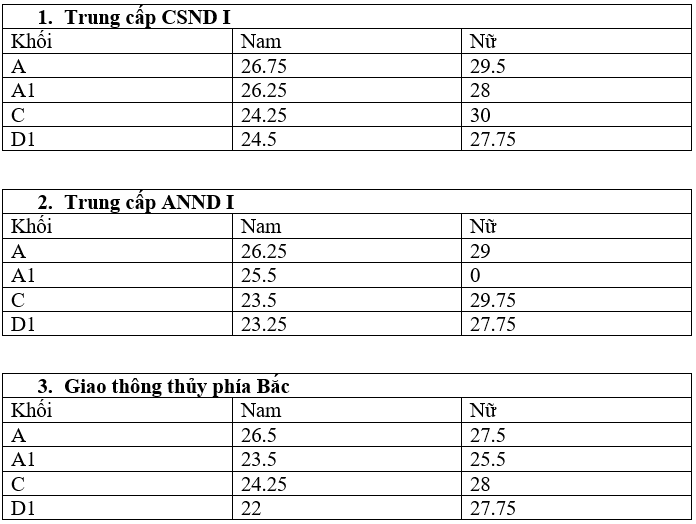 1. Trung cấp CSND I

| Khối | Nam | Nữ |
|---|---|---|
| A | 26.75 | 29.5 |
| A1 | 26.25 | 28 |
| C | 24.25 | 30 |
| D1 | 24.5 | 27.75 |

2. Trung cấp ANND I

| Khối | Nam | Nữ |
|---|---|---|
| A | 26.25 | 29 |
| A1 | 25.5 | 0 |
| C | 23.5 | 29.75 |
| D1 | 23.25 | 27.75 |

3. Giao thông thủy phía Bắc

| Khối | Nam | Nữ |
|---|---|---|
| A | 26.5 | 27.5 |
| A1 | 23.5 | 25.5 |
| C | 24.25 | 28 |
| D1 | 22 | 27.75 |